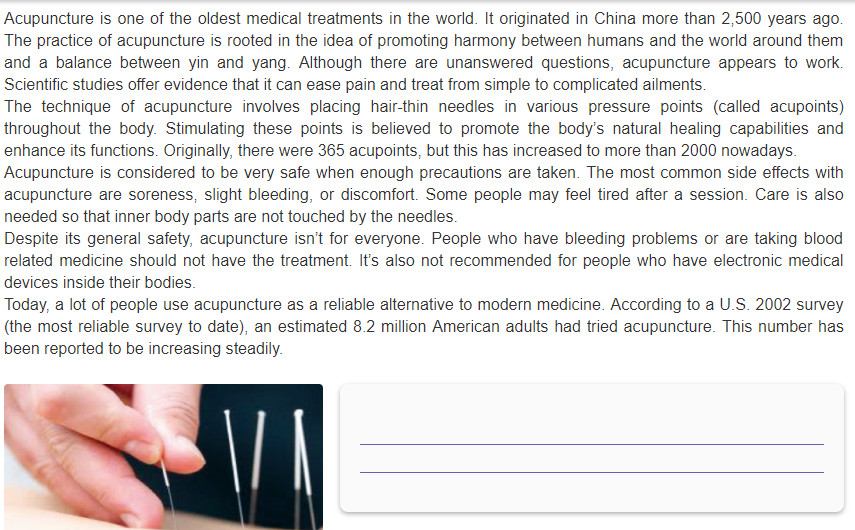 Acupuncture is one of the oldest medical treatments in the world. It originated in China more than 2,500 years ago. The practice of acupuncture is rooted in the idea of promoting harmony between humans and the world around them and a balance between yin and yang. Although there are unanswered questions, acupuncture appears to work. Scientific studies offer evidence that it can ease pain and treat from simple to complicated ailments.

The technique of acupuncture involves placing hair-thin needles in various pressure points (called acupoints) throughout the body. Stimulating these points is believed to promote the body's natural healing capabilities and enhance its functions. Originally, there were 365 acupoints, but this has increased to more than 2000 nowadays.

Acupuncture is considered to be very safe when enough precautions are taken. The most common side effects with acupuncture are soreness, slight bleeding, or discomfort. Some people may feel tired after a session. Care is also needed so that inner body parts are not touched by the needles.

Despite its general safety, acupuncture isn't for everyone. People who have bleeding problems or are taking blood related medicine should not have the treatment. It's also not recommended for people who have electronic medical devices inside their bodies.

Today, a lot of people use acupuncture as a reliable alternative to modern medicine. According to a U.S. 2002 survey (the most reliable survey to date), an estimated 8.2 million American adults had tried acupuncture. This number has been reported to be increasing steadily.